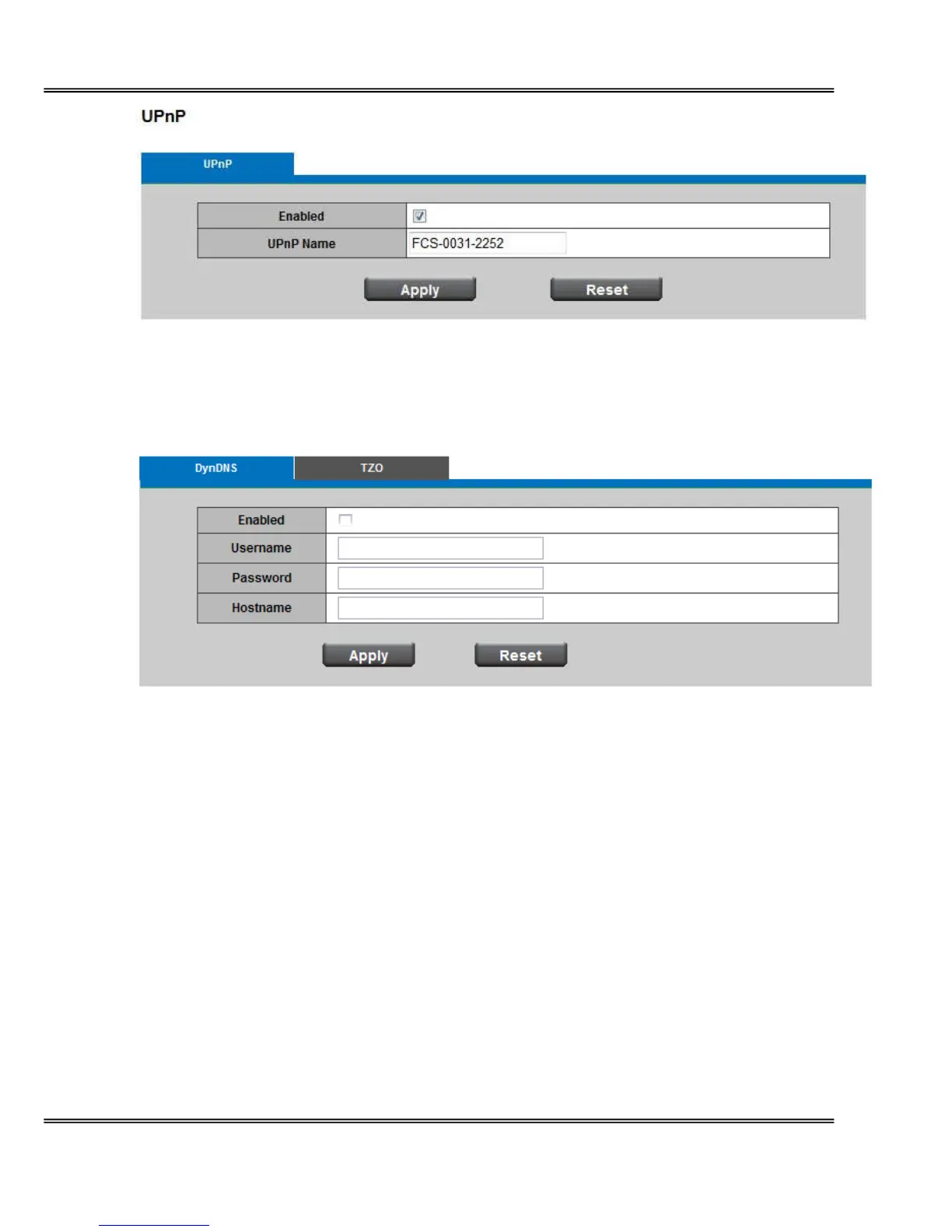 UPnP

UPnP

| Enabled | |
|---|---|
| UPnP Name | FCS-0031-2252 |

Apply Reset

DynDNS TZO

| Enabled | |
|---|---|
| Username | |
| Password | |
| Hostname | |

Apply Reset